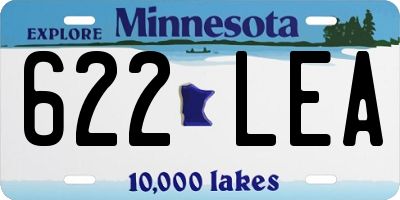 EXPLORE Minnesota

622 LEA

10,000 lakes